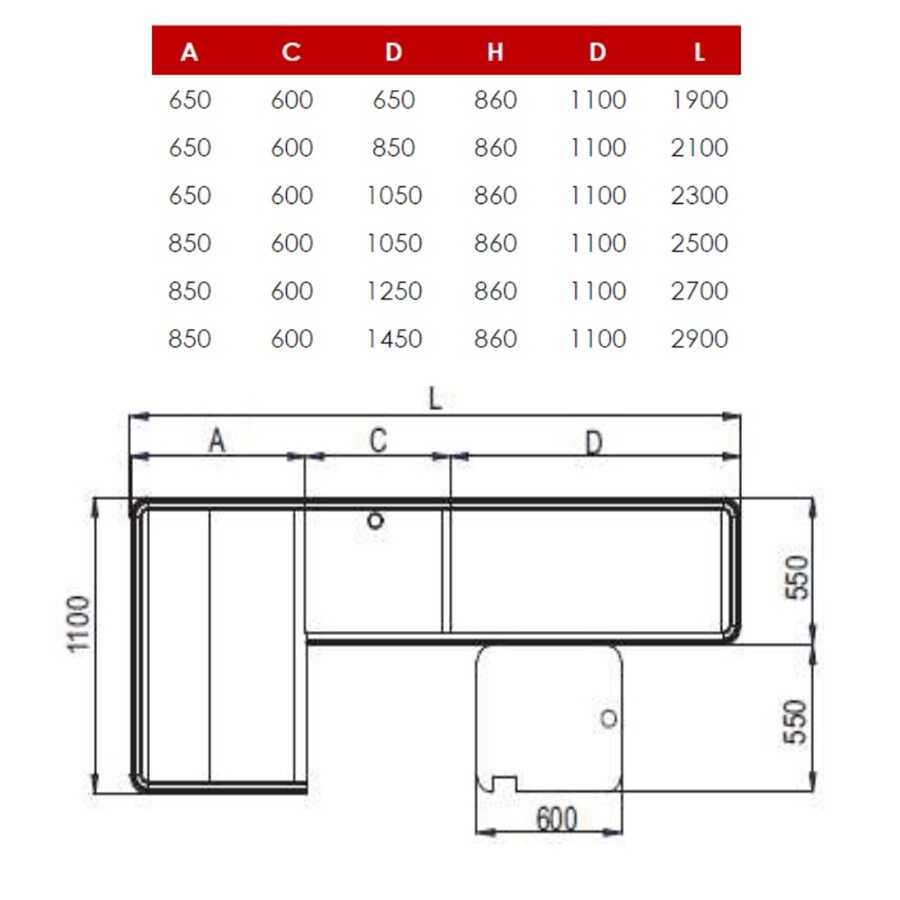 | A | C | D | H | D | L |
|---|---|---|---|---|---|
| 650 | 600 | 650 | 860 | 1100 | 1900 |
| 650 | 600 | 850 | 860 | 1100 | 2100 |
| 650 | 600 | 1050 | 860 | 1100 | 2300 |
| 850 | 600 | 1050 | 860 | 1100 | 2500 |
| 850 | 600 | 1250 | 860 | 1100 | 2700 |
| 850 | 600 | 1450 | 860 | 1100 | 2900 |

L
A
C
D
1100
550
550
600